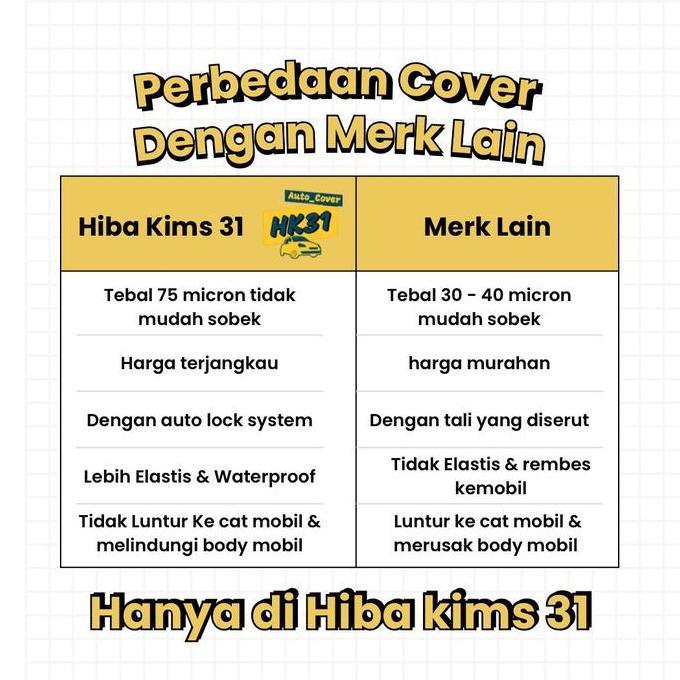 Perbedaan Cover Dengan Merk Lain

| Hiba Kims 31 Auto_Cover HK31 | Merk Lain |
|---|---|
| Tebal 75 micron tidak mudah sobek | Tebal 30 - 40 micron mudah sobek |
| Harga terjangkau | harga murahan |
| Dengan auto lock system | Dengan tali yang diserut |
| Lebih Elastis & Waterproof | Tidak Elastis & rembes kemobil |
| Tidak Luntur Ke cat mobil & melindungi body mobil | Luntur ke cat mobil & merusak body mobil |

Hanya di Hiba kims 31